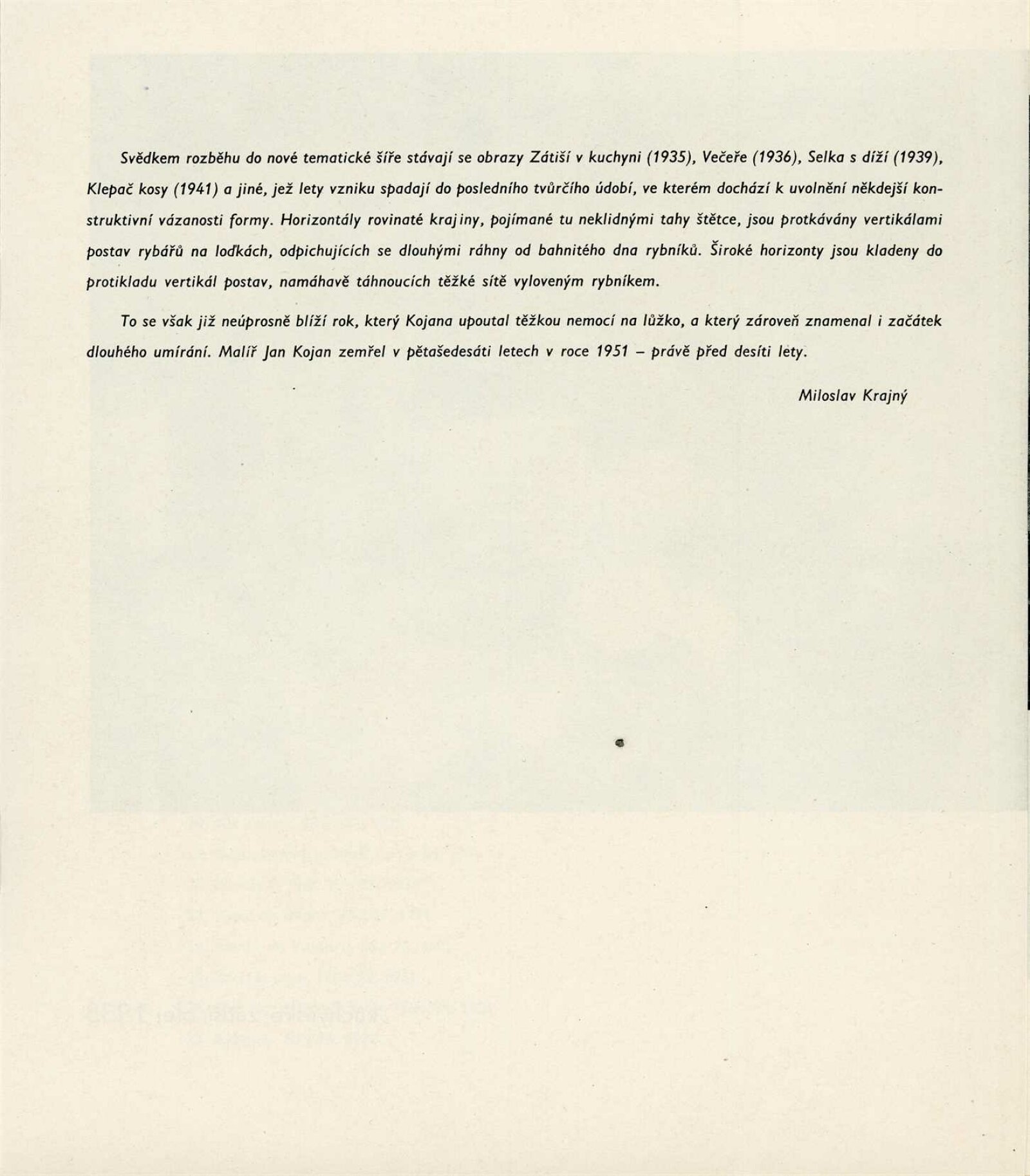 Svědkem rozběhu do nové tematické šíře stávají se obrazy Zátiší v kuchyni (1935), Večeře (1936), Selka s díží (1939), Klepač kosy (1941) a jiné, jež lety vzniku spadají do posledního tvůrčího údobí, ve kterém dochází k uvolnění někdejší konstruktivní vázanosti formy. Horizontály rovinaté krajiny, pojímané tu neklidnými tahy štětce, jsou protkávány vertikálami postav rybářů na loďkách, odpichujících se dlouhými ráhny od bahnitého dna rybníků. Široké horizonty jsou kladeny do protikladu vertikál postav, namáhavě táhnoucích těžké sítě vyloveným rybníkem.

To se však již neúprosně blíží rok, který Kojana upoutal těžkou nemocí na lůžko, a který zároveň znamenal i začátek dlouhého umírání. Malíř Jan Kojan zemřel v pětašedesáti letech v roce 1951 – právě před desíti lety.

Miloslav Krajný